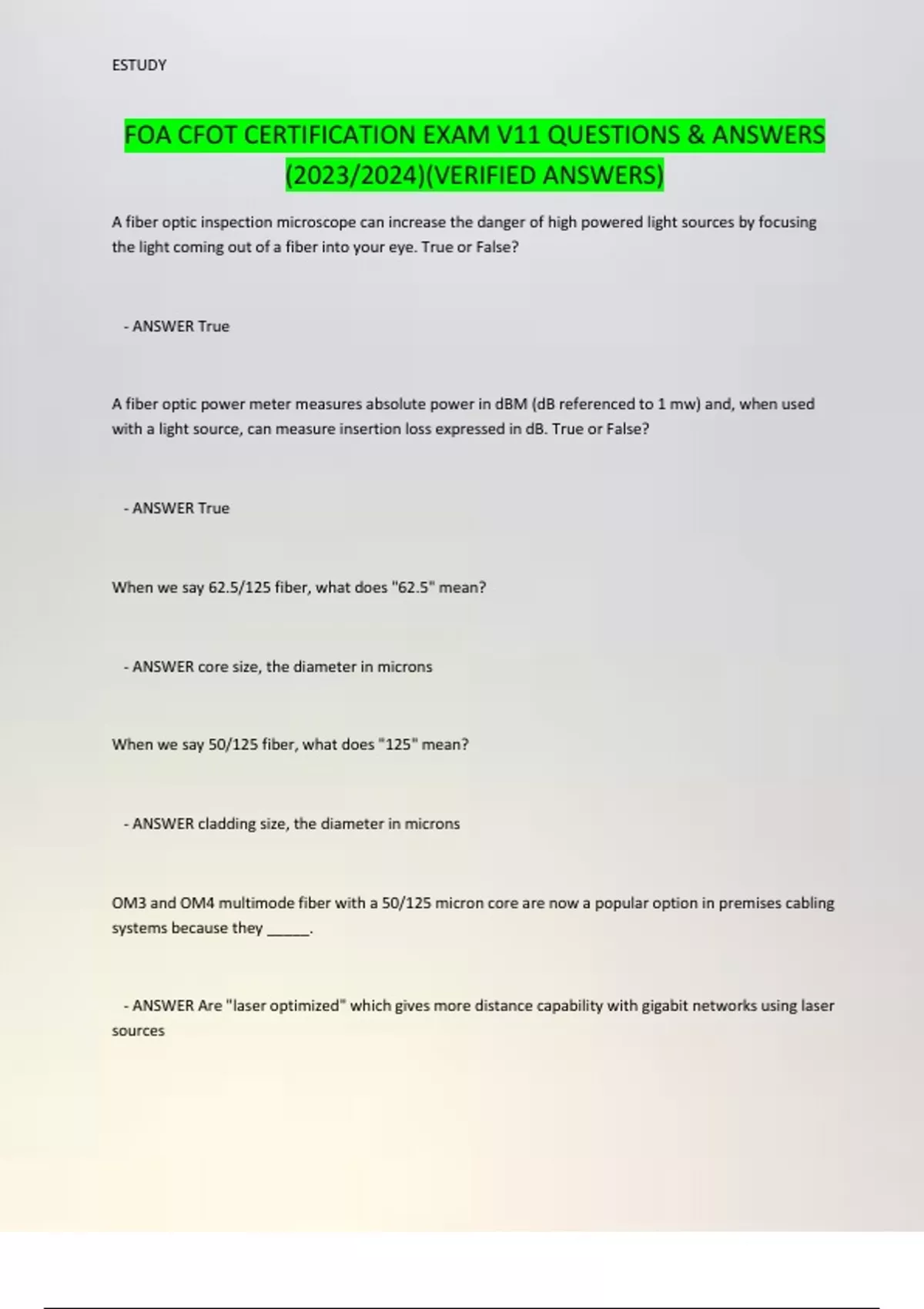 ESTUDY

FOA CFOT CERTIFICATION EXAM V11 QUESTIONS & ANSWERS (2023/2024)(VERIFIED ANSWERS)

A fiber optic inspection microscope can increase the danger of high powered light sources by focusing the light coming out of a fiber into your eye. True or False?

- ANSWER True

A fiber optic power meter measures absolute power in dBM (dB referenced to 1 mw) and, when used with a light source, can measure insertion loss expressed in dB. True or False?

- ANSWER True

When we say 62.5/125 fiber, what does "62.5" mean?

- ANSWER core size, the diameter in microns

When we say 50/125 fiber, what does "125" mean?

- ANSWER cladding size, the diameter in microns

OM3 and OM4 multimode fiber with a 50/125 micron core are now a popular option in premises cabling systems because they ______.

- ANSWER Are "laser optimized" which gives more distance capability with gigabit networks using laser sources